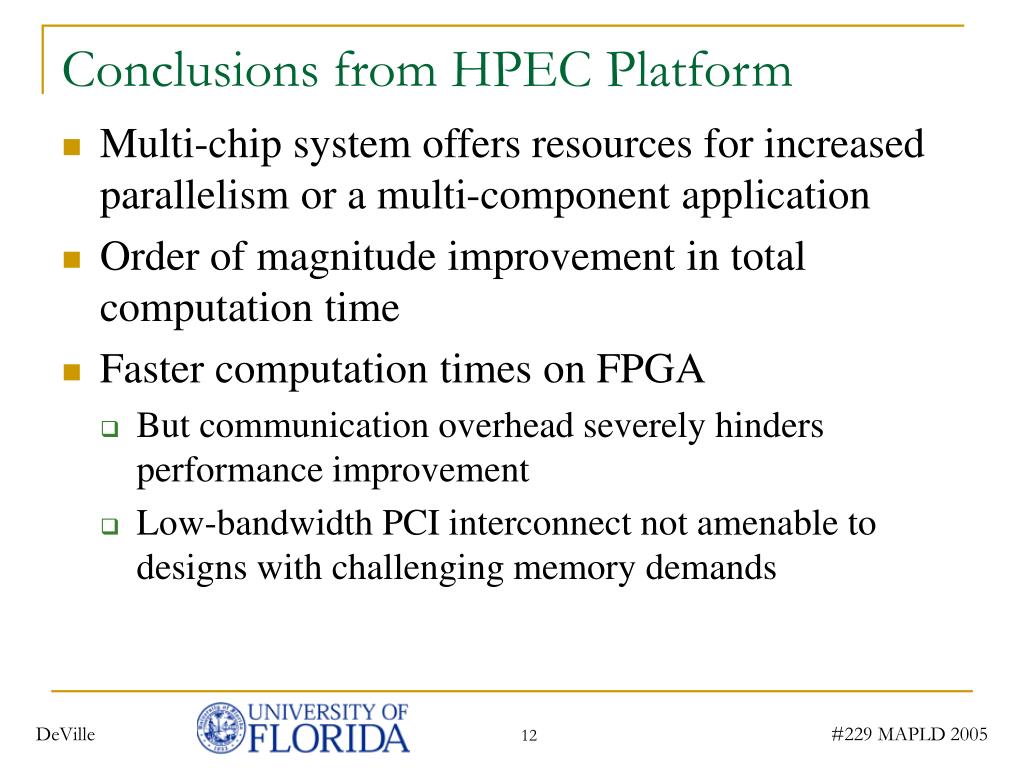 Conclusions from HPEC Platform

Multi-chip system offers resources for increased parallelism or a multi-component application

Order of magnitude improvement in total computation time

Faster computation times on FPGA

But communication overhead severely hinders performance improvement

Low-bandwidth PCI interconnect not amenable to designs with challenging memory demands

DeVille

UNIVERSITY OF FLORIDA

12

#229 MAPLD 2005